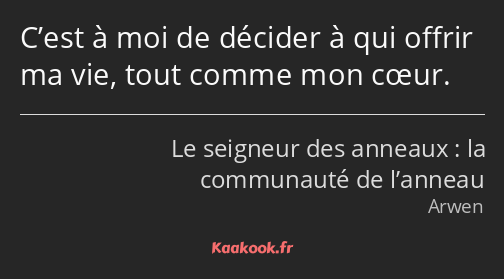 C’est à moi de décider à qui offrir ma vie, tout comme mon cœur.

Le seigneur des anneaux : la communauté de l’anneau

Arwen

Kaakook.fr